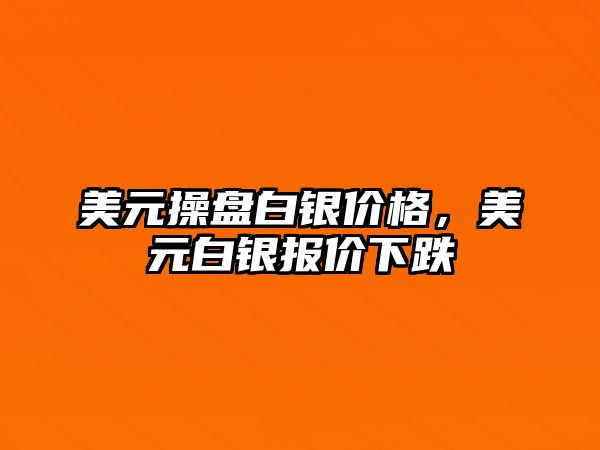 美元操盘白银价格，美元白银报价下跌